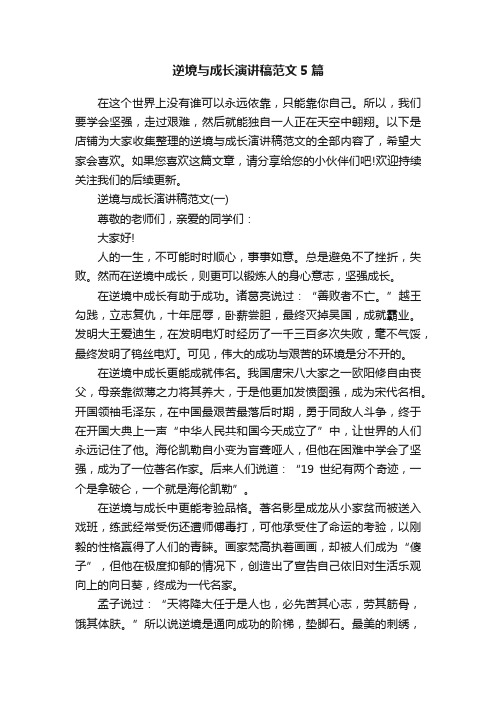 逆境与成长演讲稿范文5篇

在这个世界上没有谁可以永远依靠，只能靠你自己。所以，我们要学会坚强，走过艰难，然后就能独自一人正在天空中翱翔。以下是店铺为大家收集整理的逆境与成长演讲稿范文的全部内容了，希望大家会喜欢。如果您喜欢这篇文章，请分享给您的小伙伴们吧!欢迎持续关注我们的后续更新。

逆境与成长演讲稿范文(一)

尊敬的老师们，亲爱的同学们：

大家好!

人的一生，不可能时时顺心，事事如意。总是避免不了挫折，失败。然而在逆境中成长，则更可以锻炼人的身心意志，坚强成长。

在逆境中成长有助于成功。诸葛亮说过：“善败者不亡。”越王勾践，立志复仇，十年屈辱，卧薪尝胆，最终灭掉吴国，成就霸业。发明大王爱迪生，在发明电灯时经历了一千三百多次失败，毫不气馁，最终发明了钨丝电灯。可见，伟大的成功与艰苦的环境是分不开的。

在逆境中成长更能成就伟名。我国唐宋八大家之一欧阳修自由丧父，母亲靠微薄之力将其养大，于是他更加发愤图强，成为宋代名相。开国领袖毛泽东，在中国最艰苦最落后时期，勇于同敌人斗争，终于在开国大典上一声“中华人民共和国今天成立了”中，让世界的人们永远记住了他。海伦凯勒自小变为盲聋哑人，但他在困难中学会了坚强，成为了一位著名作家。后来人们说道：“19世纪有两个奇迹，一个是拿破仑，一个就是海伦凯勒”。

在逆境与成长中更能考验品格。著名影星成龙从小家贫而被送入戏班，练武经常受伤还遭师傅毒打，可他承受住了命运的考验，以刚毅的性格赢得了人们的青睐。画家梵高执着画画，却被人们成为“傻子”，但他在极度抑郁的情况下，创造出了宣告自己依旧对生活乐观向上的向日葵，终成为一代名家。

孟子说过：“天将降大任于是人也，必先苦其心志，劳其筋骨，饿其体肤。”所以说逆境是通向成功的阶梯，垫脚石。最美的刺绣，